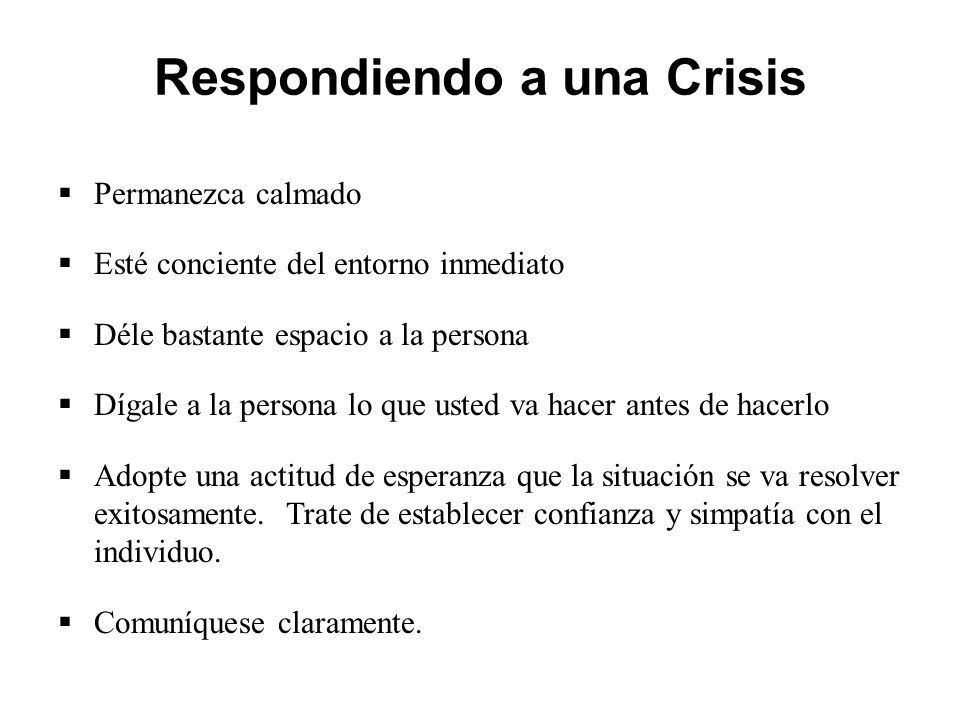 Respondiendo a una Crisis

▪ Permanezca calmado

▪ Esté conciente del entorno inmediato

▪ Déle bastante espacio a la persona

▪ Dígale a la persona lo que usted va hacer antes de hacerlo

▪ Adopte una actitud de esperanza que la situación se va resolver exitosamente. Trate de establecer confianza y simpatía con el individuo.

▪ Comuníquese claramente.